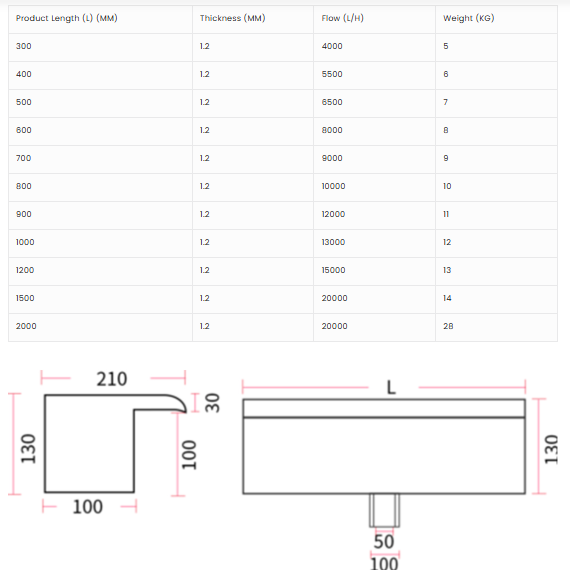 | Product Length (L) (MM) | Thickness (MM) | Flow (L/H) | Weight (KG) |
|---|---|---|---|
| 300 | 1.2 | 4000 | 5 |
| 400 | 1.2 | 5500 | 6 |
| 500 | 1.2 | 6500 | 7 |
| 600 | 1.2 | 8000 | 8 |
| 700 | 1.2 | 9000 | 9 |
| 800 | 1.2 | 10000 | 10 |
| 900 | 1.2 | 12000 | 11 |
| 1000 | 1.2 | 13000 | 12 |
| 1200 | 1.2 | 15000 | 13 |
| 1500 | 1.2 | 20000 | 14 |
| 2000 | 1.2 | 20000 | 28 |

210
30
130
100
100

L
130
50
100